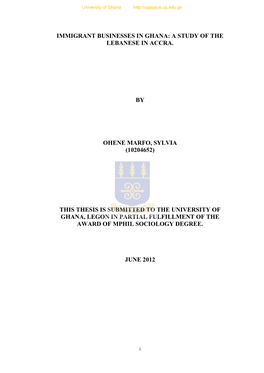 University of Ghana http://ugspace.ug.edu.gh

IMMIGRANT BUSINESSES IN GHANA: A STUDY OF THE LEBANESE IN ACCRA.

BY

OHENE MARFO, SYLVIA
(10204652)

THIS THESIS IS SUBMITTED TO THE UNIVERSITY OF GHANA, LEGON IN PARTIAL FULFILLMENT OF THE AWARD OF MPHIL SOCIOLOGY DEGREE.

JUNE 2012

i